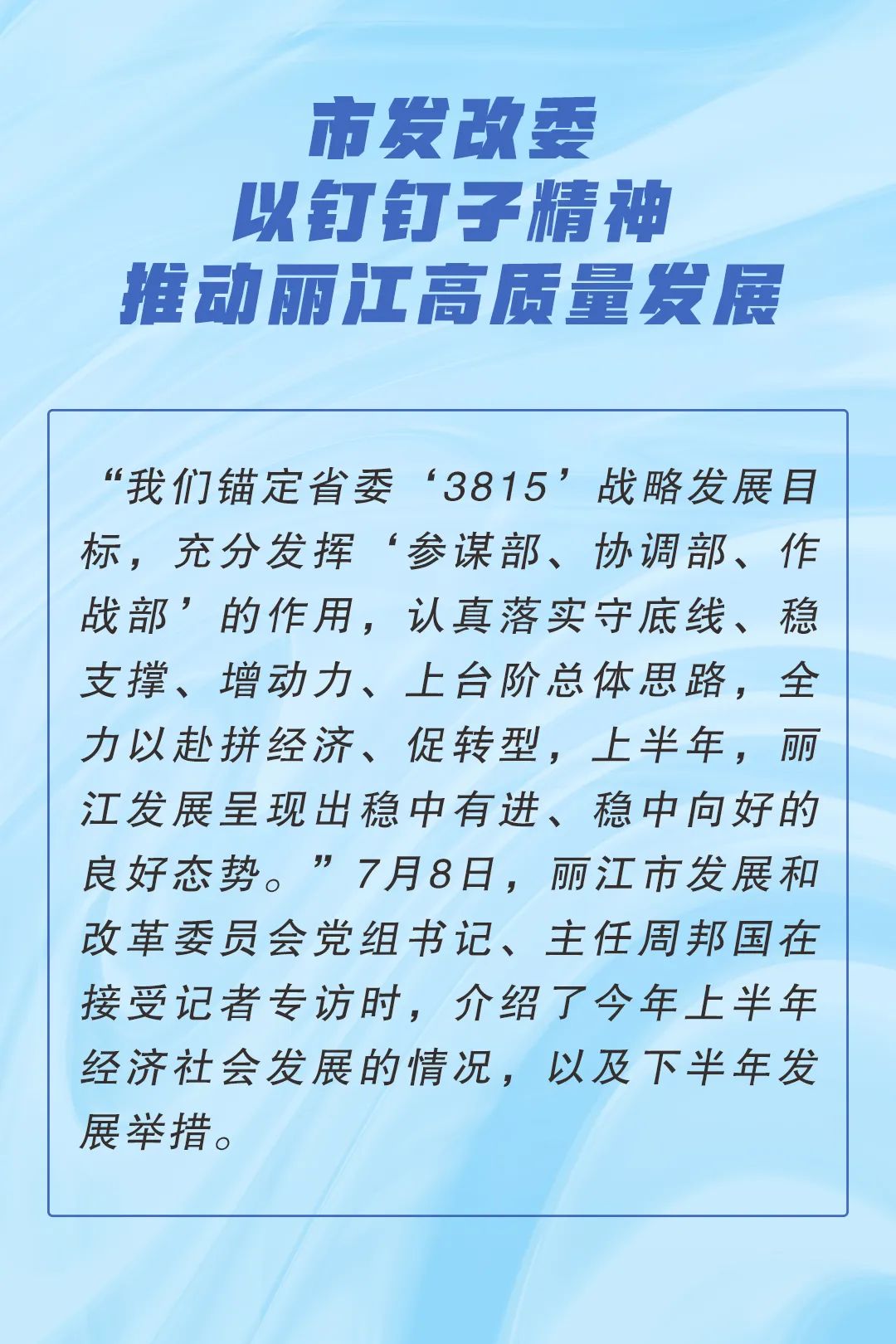 市发改委
以钉钉子精神
推动丽江高质量发展

“我们锚定省委‘3815’战略发展目标，充分发挥‘参谋部、协调部、作战部’的作用，认真落实守底线、稳支撑、增动力、上台阶总体思路，全力以赴拼经济、促转型，上半年，丽江发展呈现出稳中有进、稳中向好的良好态势。”7月8日，丽江市发展和改革委员会党组书记、主任周邦国在接受记者专访时，介绍了今年上半年经济社会发展的情况，以及下半年发展举措。